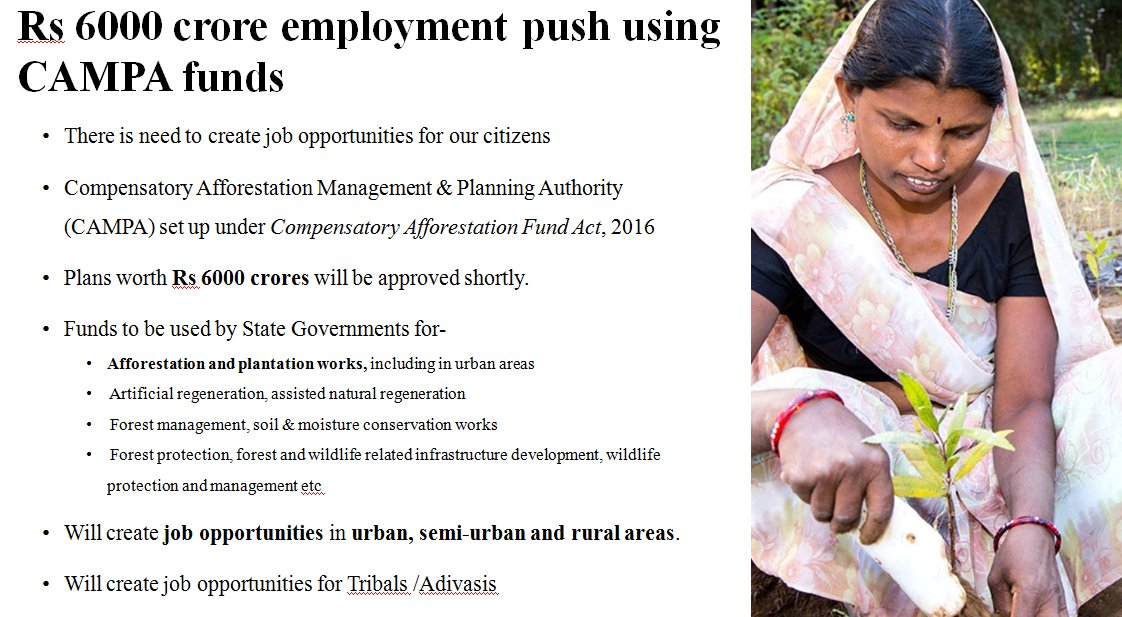 Rs 6000 crore employment push using CAMPA funds

• There is need to create job opportunities for our citizens

• Compensatory Afforestation Management & Planning Authority (CAMPA) set up under Compensatory Afforestation Fund Act, 2016

• Plans worth Rs 6000 crores will be approved shortly.

• Funds to be used by State Governments for-

• Afforestation and plantation works, including in urban areas

• Artificial regeneration, assisted natural regeneration

• Forest management, soil & moisture conservation works

• Forest protection, forest and wildlife related infrastructure development, wildlife protection and management etc

• Will create job opportunities in urban, semi-urban and rural areas.

• Will create job opportunities for Tribals /Adivasis